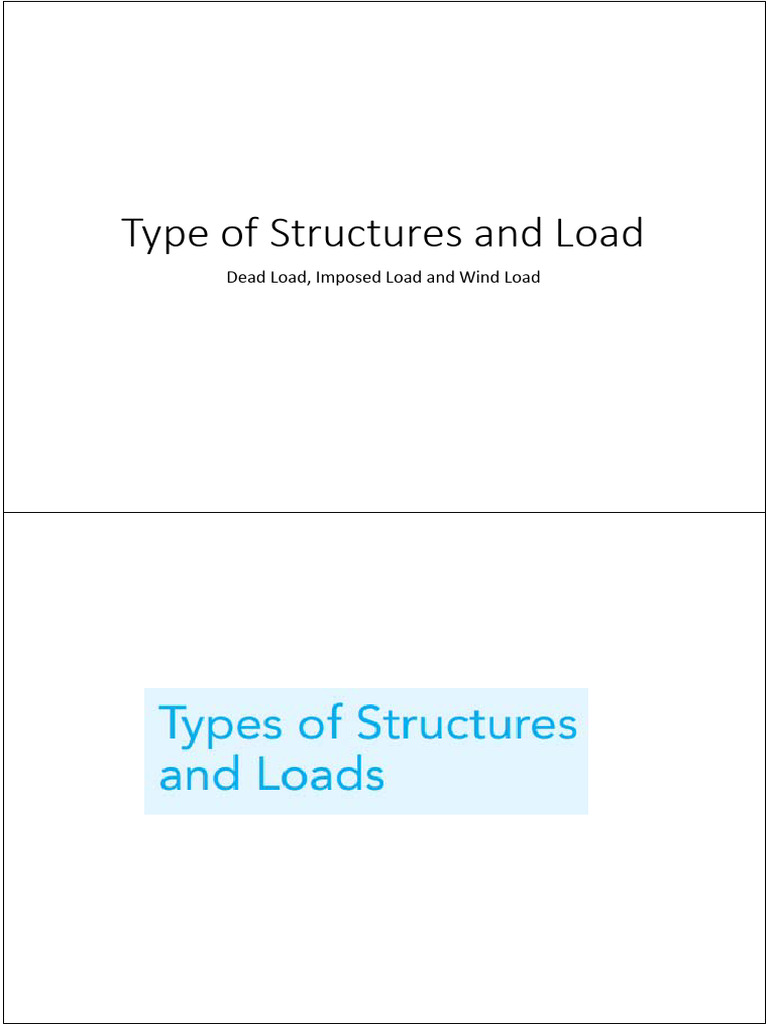 Type of Structures and Load

Dead Load, Imposed Load and Wind Load

Types of Structures and Loads